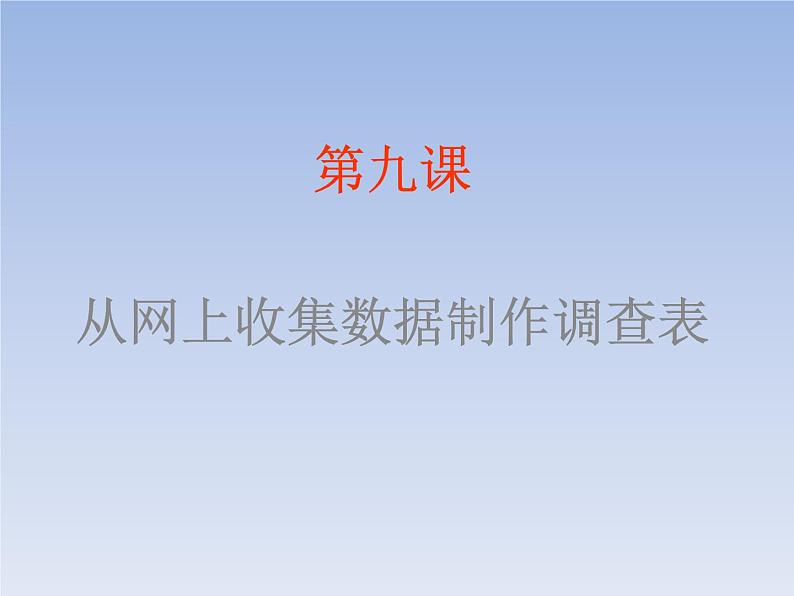 第九课

从网上收集数据制作调查表